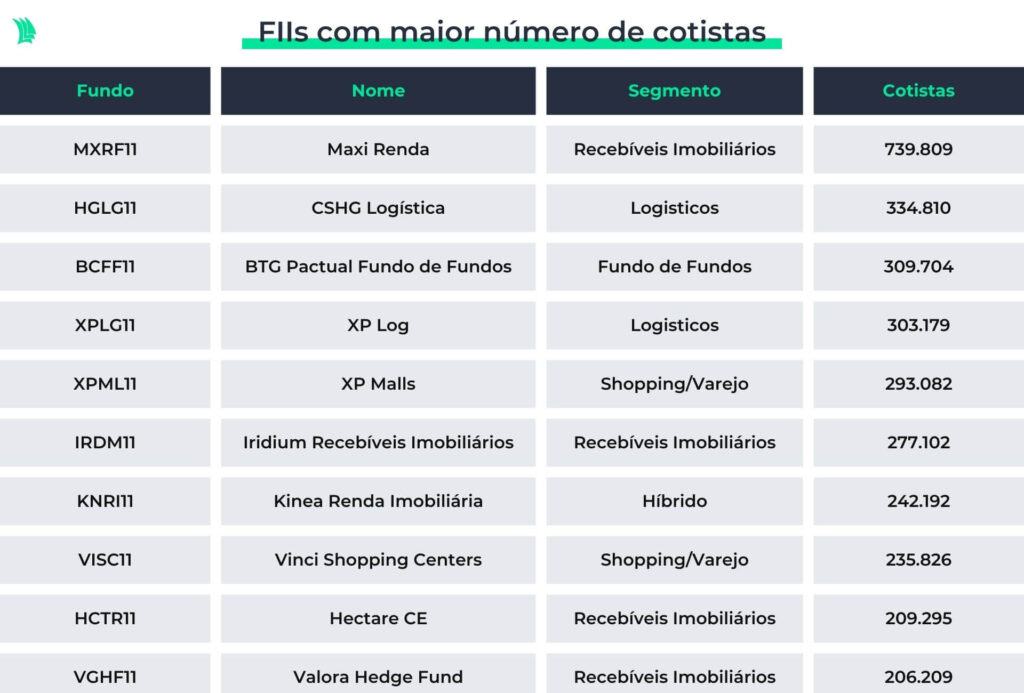 FIIs com maior número de cotistas

| Fundo | Nome | Segmento | Cotistas |
|---|---|---|---|
| MXRF11 | Maxi Renda | Recebíveis Imobiliários | 739.809 |
| HGLG11 | CSHG Logística | Logisticos | 334.810 |
| BCFF11 | BTG Pactual Fundo de Fundos | Fundo de Fundos | 309.704 |
| XPLG11 | XP Log | Logisticos | 303.179 |
| XPML11 | XP Malls | Shopping/Varejo | 293.082 |
| IRDM11 | Iridium Recebíveis Imobiliários | Recebíveis Imobiliários | 277.102 |
| KNRI11 | Kinea Renda Imobiliária | Híbrido | 242.192 |
| VISC11 | Vinci Shopping Centers | Shopping/Varejo | 235.826 |
| HCTR11 | Hectare CE | Recebíveis Imobiliários | 209.295 |
| VGHF11 | Valora Hedge Fund | Recebíveis Imobiliários | 206.209 |